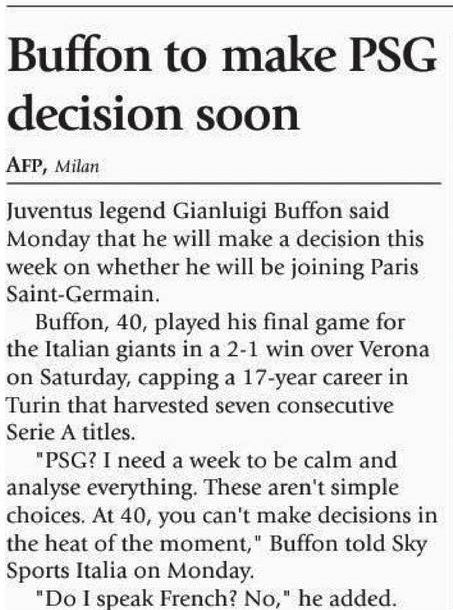 Buffon to make PSG decision soon

AFP, Milan

Juventus legend Gianluigi Buffon said Monday that he will make a decision this week on whether he will be joining Paris Saint-Germain.

Buffon, 40, played his final game for the Italian giants in a 2-1 win over Verona on Saturday, capping a 17-year career in Turin that harvested seven consecutive Serie A titles.

"PSG? I need a week to be calm and analyse everything. These aren't simple choices. At 40, you can't make decisions in the heat of the moment," Buffon told Sky Sports Italia on Monday.

"Do I speak French? No," he added.